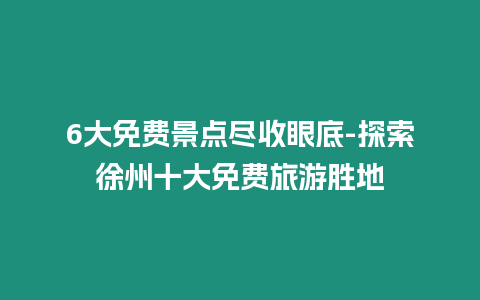 6大免费景点尽收眼底-探索徐州十大免费旅游胜地